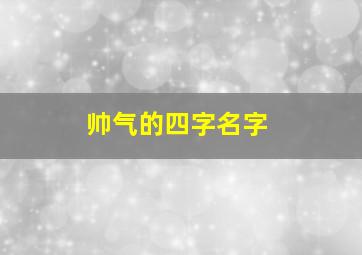 帅气的四字名字